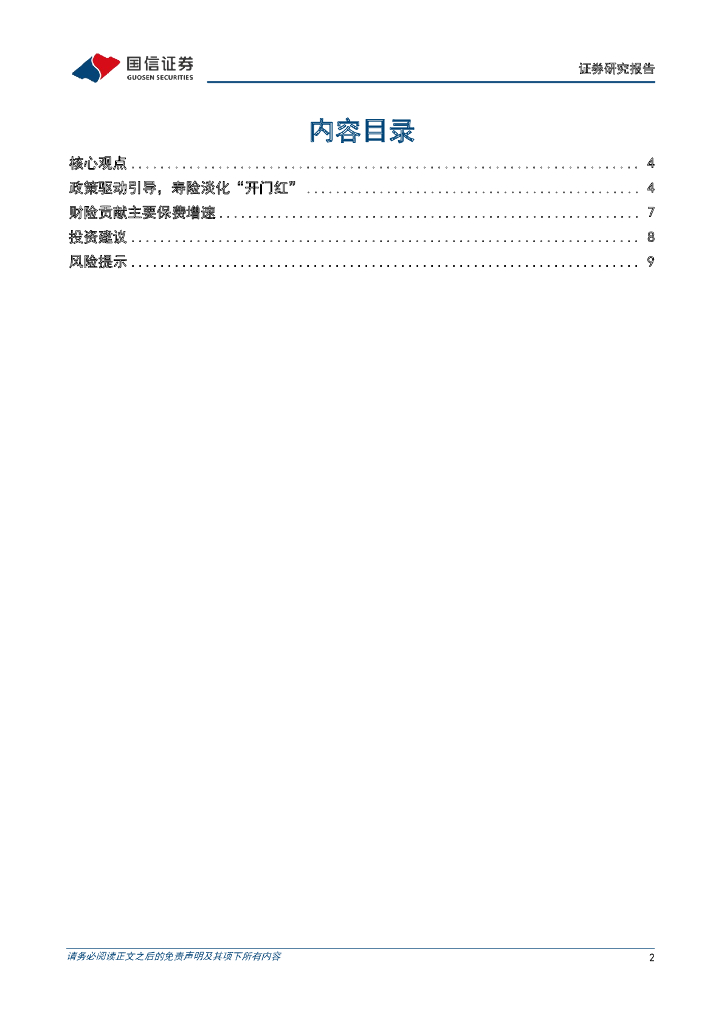 国信证券
GUOSEN SECURITIES

证券研究报告

内容目录

核心观点 4
政策驱动引导，寿险淡化“开门红” 4
财险贡献主要保费增速 7
投资建议 8
风险提示 9

请务必阅读正文之后的免责声明及其项下所有内容

2